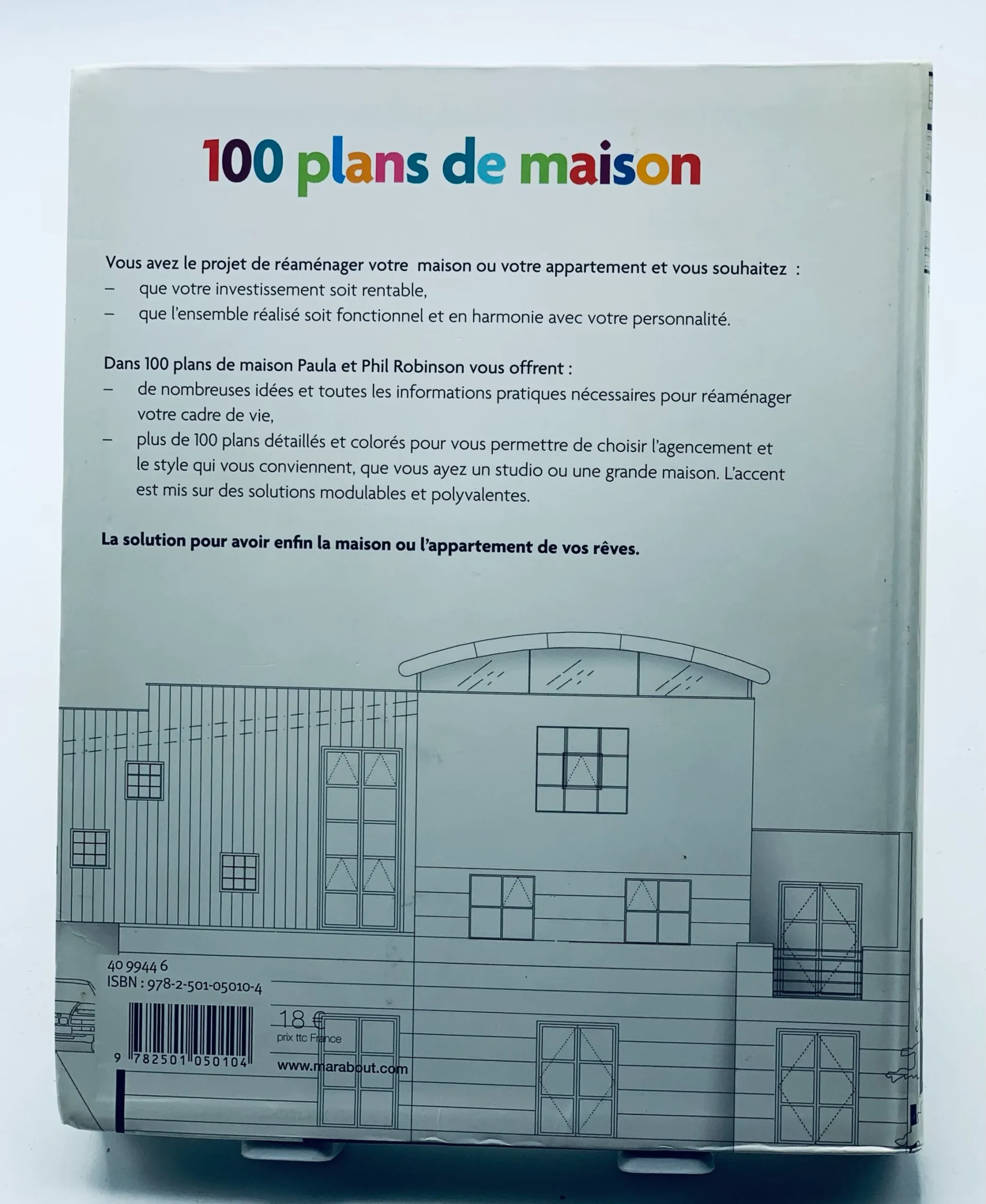 100 plans de maison

Vous avez le projet de réaménager votre maison ou votre appartement et vous souhaitez :
- que votre investissement soit rentable,
- que l'ensemble réalisé soit fonctionnel et en harmonie avec votre personnalité.

Dans 100 plans de maison Paula et Phil Robinson vous offrent :
- de nombreuses idées et toutes les informations pratiques nécessaires pour réaménager votre cadre de vie,
- plus de 100 plans détaillés et colorés pour vous permettre de choisir l'agencement et le style qui vous conviennent, que vous ayez un studio ou une grande maison. L'accent est mis sur des solutions modulables et polyvalentes.

La solution pour avoir enfin la maison ou l'appartement de vos rêves.

40 9944 6
ISBN : 978-2-501-05010-4

9 782501 050104

18 €
prix ttc France

www.marabout.com